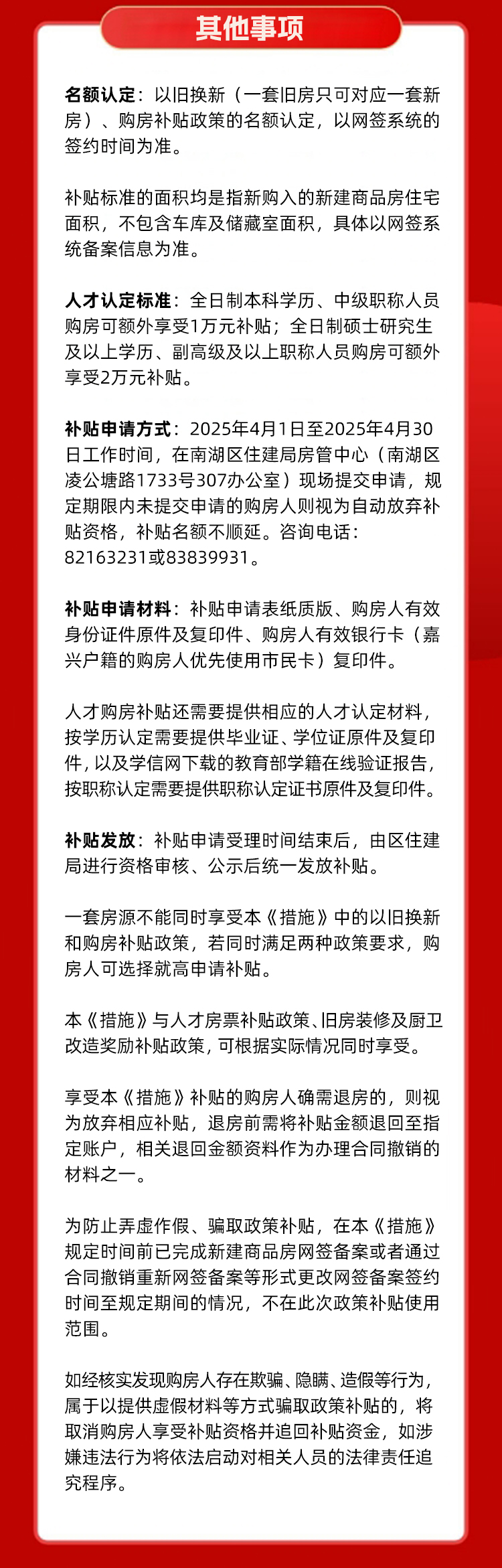 其他事项

名额认定：以旧换新（一套旧房只可对应一套新房）、购房补贴政策的名额认定，以网签系统的签约时间为准。

补贴标准的面积均是指新购入的新建商品房住宅面积，不包含车库及储藏室面积，具体以网签系统备案信息为准。

人才认定标准：全日制本科学历、中级职称人员购房可额外享受1万元补贴；全日制硕士研究生及以上学历、副高级及以上职称人员购房可额外享受2万元补贴。

补贴申请方式：2025年4月1日至2025年4月30日工作时间，在南湖区住建局房管中心（南湖区凌公塘路1733号307办公室）现场提交申请，规定期限内未提交申请的购房人则视为自动放弃补贴资格，补贴名额不顺延。咨询电话：82163231或83839931。

补贴申请材料：补贴申请表纸质版、购房人有效身份证件原件及复印件、购房人有效银行卡（嘉兴户籍的购房人优先使用市民卡）复印件。

人才购房补贴还需要提供相应的人才认定材料，按学历认定需要提供毕业证、学位证原件及复印件，以及学信网下载的教育部学籍在线验证报告，按职称认定需要提供职称认定证书原件及复印件。

补贴发放：补贴申请受理时间结束后，由区住建局进行资格审核、公示后统一发放补贴。

一套房源不能同时享受本《措施》中的以旧换新和购房补贴政策，若同时满足两种政策要求，购房人可选择就高申请补贴。

本《措施》与人才房票补贴政策、旧房装修及厨卫改造奖励补贴政策，可根据实际情况同时享受。

享受本《措施》补贴的购房人确需退房的，则视为放弃相应补贴，退房前需将补贴金额退回至指定账户，相关退回金额资料作为办理合同撤销的材料之一。

为防止弄虚作假、骗取政策补贴，在本《措施》规定时间前已完成新建商品房网签备案或者通过合同撤销重新网签备案等形式更改网签备案签约时间至规定期间的情况，不在此次政策补贴使用范围。

如经核实发现购房人存在欺骗、隐瞒、造假等行为，属于以提供虚假材料等方式骗取政策补贴的，将取消购房人享受补贴资格并追回补贴资金，如涉嫌违法行为将依法启动对相关人员的法律责任追究程序。